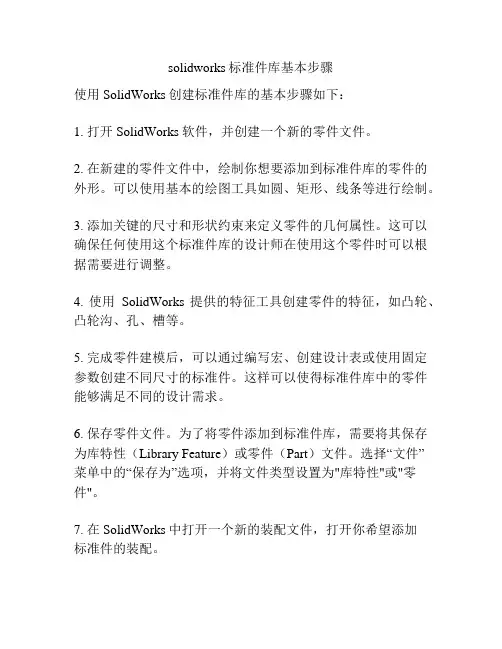 solidworks 标准件库基本步骤

使用 SolidWorks 创建标准件库的基本步骤如下：

1. 打开 SolidWorks 软件，并创建一个新的零件文件。

2. 在新建的零件文件中，绘制你想要添加到标准件库的零件的外形。可以使用基本的绘图工具如圆、矩形、线条等进行绘制。

3. 添加关键的尺寸和形状约束来定义零件的几何属性。这可以确保任何使用这个标准件库的设计师在使用这个零件时可以根据需要进行调整。

4. 使用 SolidWorks 提供的特征工具创建零件的特征，如凸轮、凸轮沟、孔、槽等。

5. 完成零件建模后，可以通过编写宏、创建设计表或使用固定参数创建不同尺寸的标准件。这样可以使得标准件库中的零件能够满足不同的设计需求。

6. 保存零件文件。为了将零件添加到标准件库，需要将其保存为库特性（Library Feature）或零件（Part）文件。选择“文件”菜单中的“保存为”选项，并将文件类型设置为"库特性"或"零件"。

7. 在 SolidWorks 中打开一个新的装配文件，打开你希望添加标准件的装配。